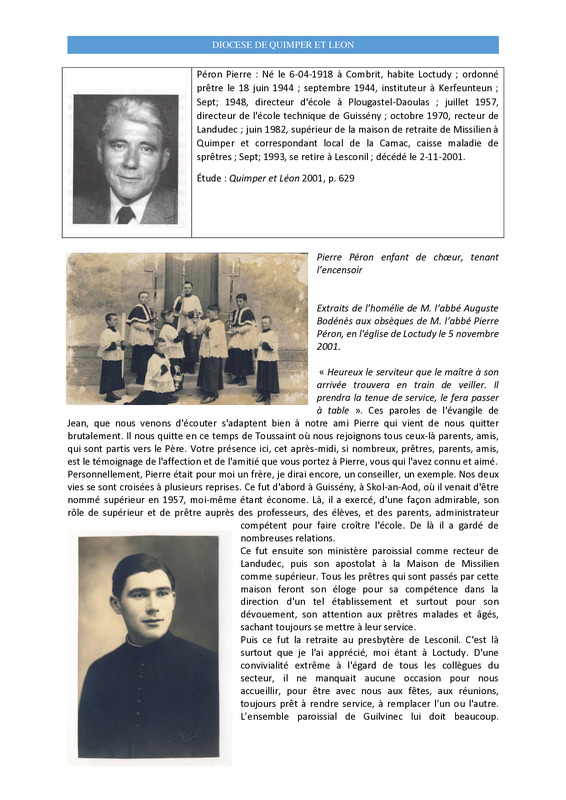 DIOCESE DE QUIMPER ET LEON

Péron Pierre : Né le 6-04-1918 à Combrit, habite Loctudy ; ordonné prêtre le 18 juin 1944 ; septembre 1944, instituteur à Kerfeunteun ; Sept; 1948, directeur d'école à Plougastel-Daoulas ; juillet 1957, directeur de l'école technique de Guissény ; octobre 1970, recteur de Landudec ; juin 1982, supérieur de la maison de retraite de Missilien à Quimper et correspondant local de la Camac, caisse maladie de sprêtres ; Sept; 1993, se retire à Lesconil ; décédé le 2-11-2001.

Étude : Quimper et Léon 2001, p. 629

Pierre Péron enfant de chœur, tenant l'encensoir

Extraits de l'homélie de M. l'abbé Auguste Bodénès aux obsèques de M. l'abbé Pierre Péron, en l'église de Loctudy le 5 novembre 2001.

« Heureux le serviteur que le maître à son arrivée trouvera en train de veiller. Il prendra la tenue de service, le fera passer à table ». Ces paroles de l'évangile de Jean, que nous venons d'écouter s'adaptent bien à notre ami Pierre qui vient de nous quitter brutalement. Il nous quitte en ce temps de Toussaint où nous rejoignons tous ceux-là parents, amis, qui sont partis vers le Père. Votre présence ici, cet après-midi, si nombreux, prêtres, parents, amis, est le témoignage de l'affection et de l'amitié que vous portez à Pierre, vous qui l'avez connu et aimé. Personnellement, Pierre était pour moi un frère, je dirai encore, un conseiller, un exemple. Nos deux vies se sont croisées à plusieurs reprises. Ce fut d'abord à Guissény, à Skol-an-Aod, où il venait d'être nommé supérieur en 1957, moi-même étant économe. Là, il a exercé, d'une façon admirable, son rôle de supérieur et de prêtre auprès des professeurs, des élèves, et des parents, administrateur compétent pour faire croître l'école. De là il a gardé de nombreuses relations.

Ce fut ensuite son ministère paroissial comme recteur de Landudec, puis son apostolat à la Maison de Missilien comme supérieur. Tous les prêtres qui sont passés par cette maison feront son éloge pour sa compétence dans la direction d'un tel établissement et surtout pour son dévouement, son attention aux prêtres malades et âgés, sachant toujours se mettre à leur service.

Puis ce fut la retraite au presbytère de Lesconil. C'est là surtout que je l'ai apprécié, moi étant à Loctudy. D'une convivialité extrême à l'égard de tous les collègues du secteur, il ne manquait aucune occasion pour nous accueillir, pour être avec nous aux fêtes, aux réunions, toujours prêt à rendre service, à remplacer l'un ou l'autre. L'ensemble paroissial de Guilvinec lui doit beaucoup.